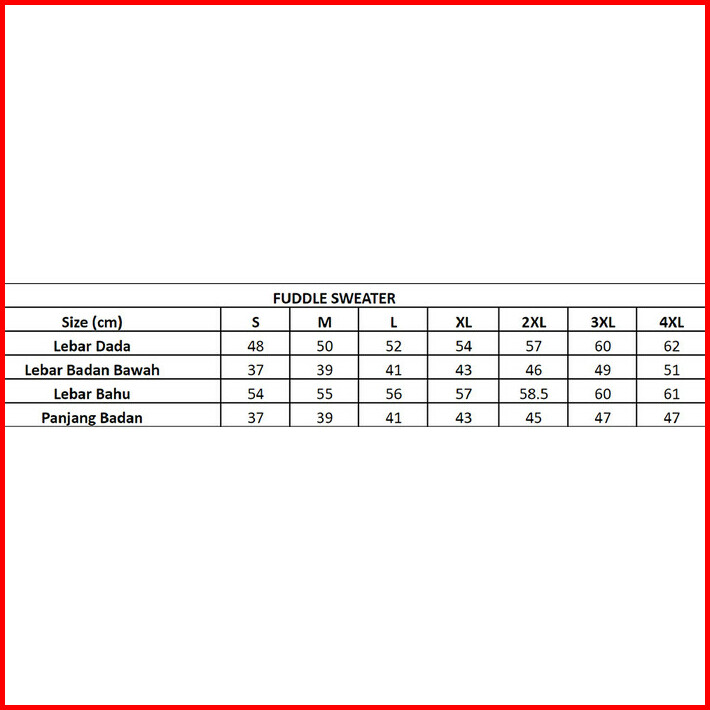 FUDDLE SWEATER

| Size (cm) | S | M | L | XL | 2XL | 3XL | 4XL |
|---|---|---|---|---|---|---|---|
| Lebar Dada | 48 | 50 | 52 | 54 | 57 | 60 | 62 |
| Lebar Badan Bawah | 37 | 39 | 41 | 43 | 46 | 49 | 51 |
| Lebar Bahu | 54 | 55 | 56 | 57 | 58.5 | 60 | 61 |
| Panjang Badan | 37 | 39 | 41 | 43 | 45 | 47 | 47 |